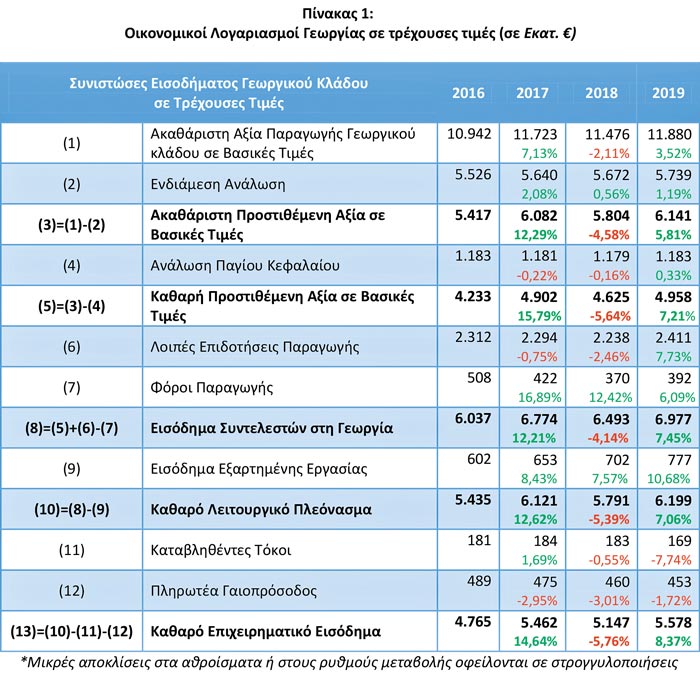 Πίνακας 1:
Οικονομικοί Λογαριασμοί Γεωργίας σε τρέχουσες τιμές (σε Εκατ. €)

| Συνιστώσες Εισοδήματος Γεωργικού Κλάδου σε Τρέχουσες Τιμές | | 2016 | 2017 | 2018 | 2019 |
|---|---|---|---|---|---|
| (1) | Ακαθάριστη Αξία Παραγωγής Γεωργικού κλάδου σε Βασικές Τιμές | 10.942 | 11.723 7,13% | 11.476 -2,11% | 11.880 3,52% |
| (2) | Ενδιάμεση Ανάλωση | 5.526 | 5.640 2,08% | 5.672 0,56% | 5.739 1,19% |
| (3)=(1)-(2) | Ακαθάριστη Προστιθέμενη Αξία σε Βασικές Τιμές | 5.417 | 6.082 12,29% | 5.804 -4,58% | 6.141 5,81% |
| (4) | Ανάλωση Παγίου Κεφαλαίου | 1.183 | 1.181 -0,22% | 1.179 -0,16% | 1.183 0,33% |
| (5)=(3)-(4) | Καθαρή Προστιθέμενη Αξία σε Βασικές Τιμές | 4.233 | 4.902 15,79% | 4.625 -5,64% | 4.958 7,21% |
| (6) | Λοιπές Επιδοτήσεις Παραγωγής | 2.312 | 2.294 -0,75% | 2.238 -2,46% | 2.411 7,73% |
| (7) | Φόροι Παραγωγής | 508 | 422 16,89% | 370 12,42% | 392 6,09% |
| (8)=(5)+(6)-(7) | Εισόδημα Συντελεστών στη Γεωργία | 6.037 | 6.774 12,21% | 6.493 -4,14% | 6.977 7,45% |
| (9) | Εισόδημα Εξαρτημένης Εργασίας | 602 | 653 8,43% | 702 7,57% | 777 10,68% |
| (10)=(8)-(9) | Καθαρό Λειτουργικό Πλεόνασμα | 5.435 | 6.121 12,62% | 5.791 -5,39% | 6.199 7,06% |
| (11) | Καταβληθέντες Τόκοι | 181 | 184 1,69% | 183 -0,55% | 169 -7,74% |
| (12) | Πληρωτέα Γαιοπρόσοδος | 489 | 475 -2,95% | 460 -3,01% | 453 -1,72% |
| (13)=(10)-(11)-(12) | Καθαρό Επιχειρηματικό Εισόδημα | 4.765 | 5.462 14,64% | 5.147 -5,76% | 5.578 8,37% |

*Μικρές αποκλίσεις στα αθροίσματα ή στους ρυθμούς μεταβολής οφείλονται σε στρογγυλοποιήσεις